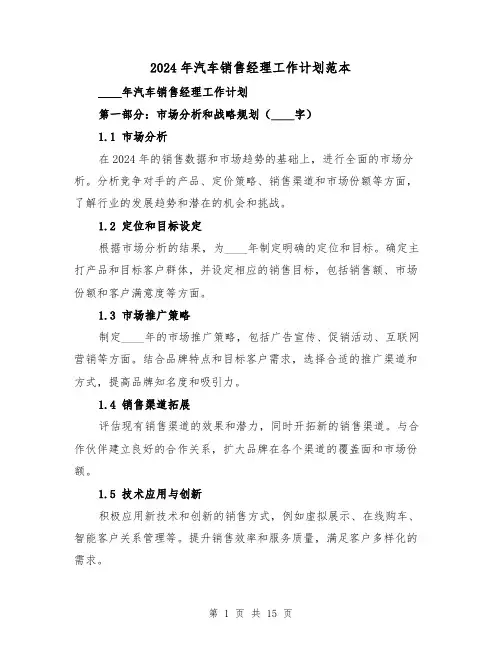 2024年汽车销售经理工作计划范本

____年汽车销售经理工作计划

第一部分：市场分析和战略规划（____字）

1.1 市场分析

在2024年的销售数据和市场趋势的基础上，进行全面的市场分析。分析竞争对手的产品、定价策略、销售渠道和市场份额等方面，了解行业的发展趋势和潜在的机会和挑战。

1.2 定位和目标设定

根据市场分析的结果，为____年制定明确的定位和目标。确定主打产品和目标客户群体，并设定相应的销售目标，包括销售额、市场份额和客户满意度等方面。

1.3 市场推广策略

制定____年的市场推广策略，包括广告宣传、促销活动、互联网营销等方面。结合品牌特点和目标客户需求，选择合适的推广渠道和方式，提高品牌知名度和吸引力。

1.4 销售渠道拓展

评估现有销售渠道的效果和潜力，同时开拓新的销售渠道。与合作伙伴建立良好的合作关系，扩大品牌在各个渠道的覆盖面和市场份额。

1.5 技术应用与创新

积极应用新技术和创新的销售方式，例如虚拟展示、在线购车、智能客户关系管理等。提升销售效率和服务质量，满足客户多样化的需求。

第 1 页 共 15 页